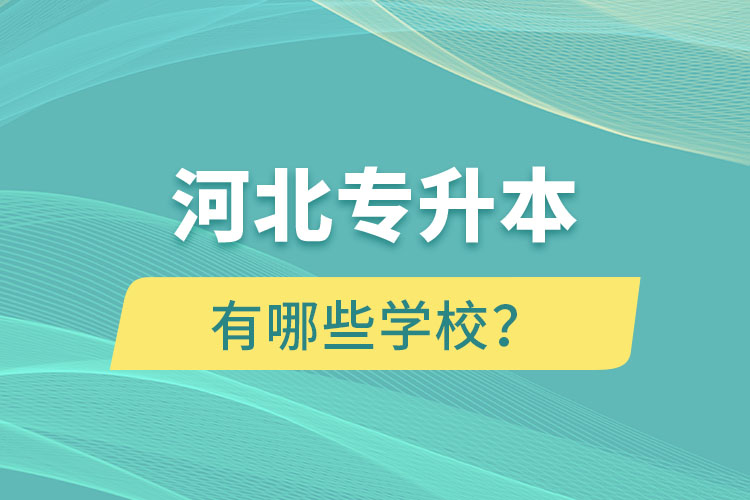 河北专升本

有哪些学校？